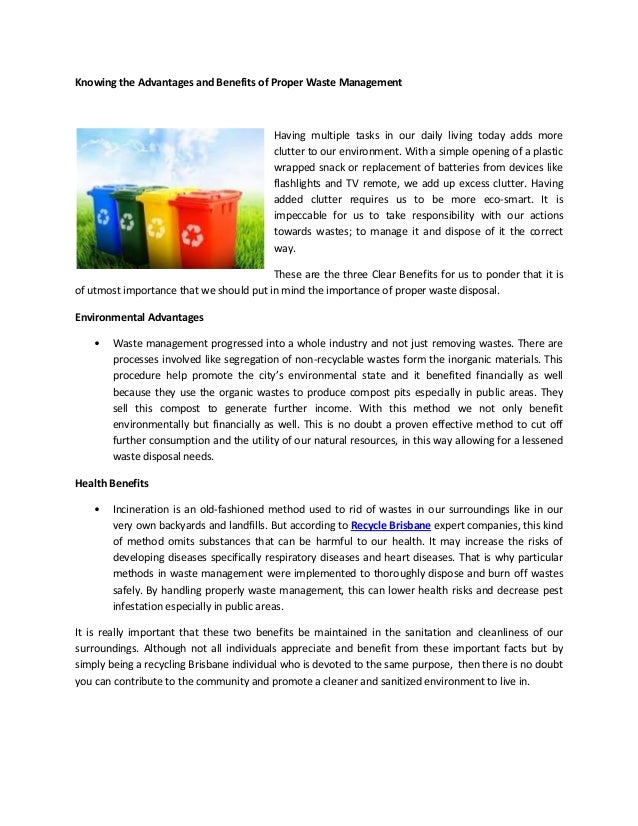 Knowing the Advantages and Benefits of Proper Waste Management

Having multiple tasks in our daily living today adds more clutter to our environment. With a simple opening of a plastic wrapped snack or replacement of batteries from devices like flashlights and TV remote, we add up excess clutter. Having added clutter requires us to be more eco-smart. It is impeccable for us to take responsibility with our actions towards wastes; to manage it and dispose of it the correct way.

These are the three Clear Benefits for us to ponder that it is of utmost importance that we should put in mind the importance of proper waste disposal.

Environmental Advantages

• Waste management progressed into a whole industry and not just removing wastes. There are processes involved like segregation of non-recyclable wastes form the inorganic materials. This procedure help promote the city's environmental state and it benefited financially as well because they use the organic wastes to produce compost pits especially in public areas. They sell this compost to generate further income. With this method we not only benefit environmentally but financially as well. This is no doubt a proven effective method to cut off further consumption and the utility of our natural resources, in this way allowing for a lessened waste disposal needs.

Health Benefits

• Incineration is an old-fashioned method used to rid of wastes in our surroundings like in our very own backyards and landfills. But according to Recycle Brisbane expert companies, this kind of method omits substances that can be harmful to our health. It may increase the risks of developing diseases specifically respiratory diseases and heart diseases. That is why particular methods in waste management were implemented to thoroughly dispose and burn off wastes safely. By handling properly waste management, this can lower health risks and decrease pest infestation especially in public areas.

It is really important that these two benefits be maintained in the sanitation and cleanliness of our surroundings. Although not all individuals appreciate and benefit from these important facts but by simply being a recycling Brisbane individual who is devoted to the same purpose, then there is no doubt you can contribute to the community and promote a cleaner and sanitized environment to live in.